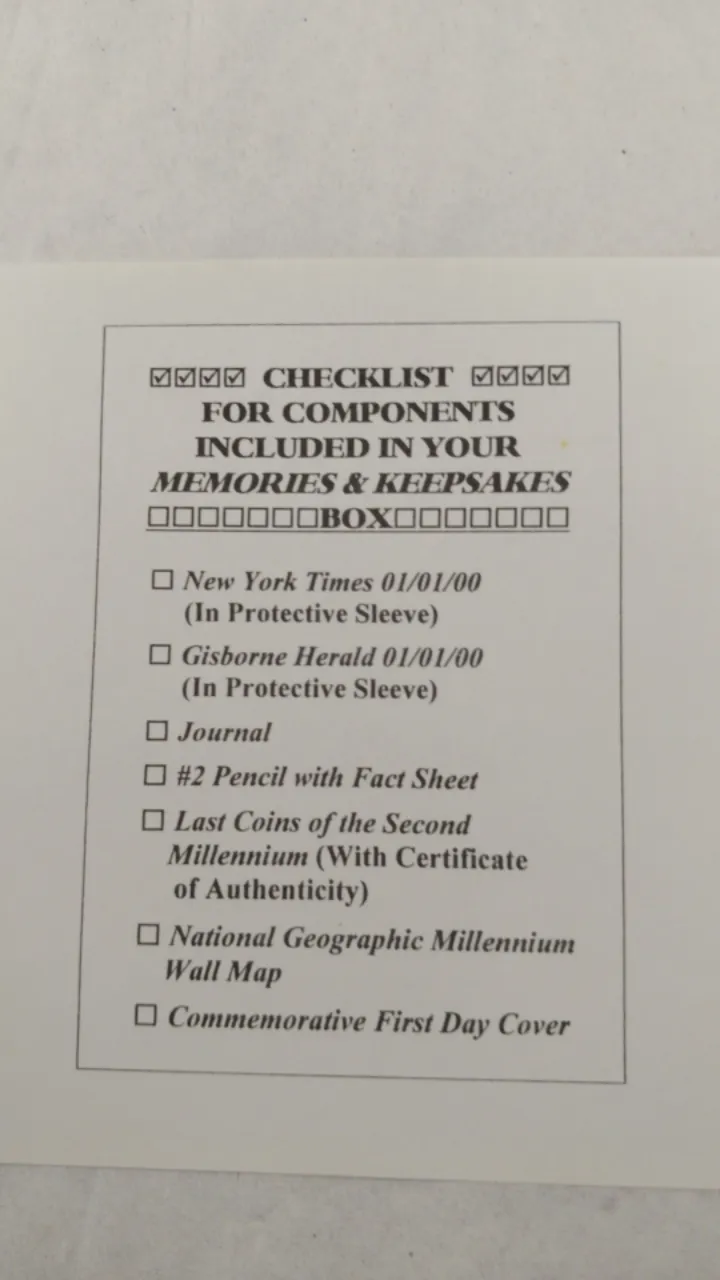 ☑☑☑☑ CHECKLIST ☑☑☑☑
FOR COMPONENTS
INCLUDED IN YOUR
MEMORIES & KEEPSAKES
☐☐☐☐☐☐☐BOX☐☐☐☐☐☐☐

☐ New York Times 01/01/00
(In Protective Sleeve)

☐ Gisborne Herald 01/01/00
(In Protective Sleeve)

☐ Journal

☐ #2 Pencil with Fact Sheet

☐ Last Coins of the Second Millennium (With Certificate of Authenticity)

☐ National Geographic Millennium Wall Map

☐ Commemorative First Day Cover